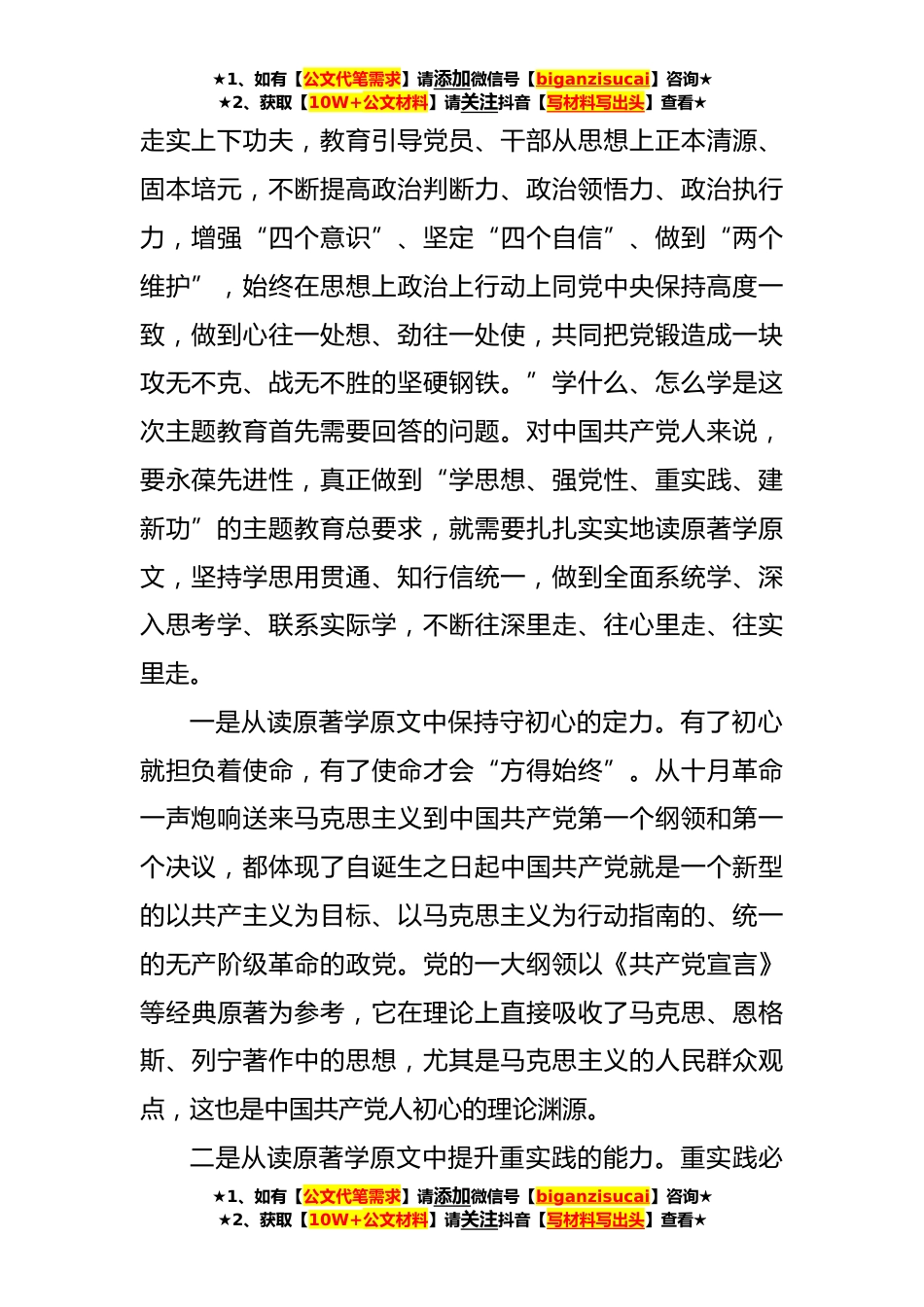 ★1、如有【公文代笔需求】请添加微信号【biganzisucai】咨询★
★2、获取【10W+公文材料】请关注抖音【写材料写出头】查看★

走实上下功夫，教育引导党员、干部从思想上正本清源、固本培元，不断提高政治判断力、政治领悟力、政治执行力，增强“四个意识”、坚定“四个自信”、做到“两个维护”，始终在思想上政治上行动上同党中央保持高度一致，做到心往一处想、劲往一处使，共同把党锻造成一块攻无不克、战无不胜的坚硬钢铁。”学什么、怎么学是这次主题教育首先需要回答的问题。对中国共产党人来说，要永葆先进性，真正做到“学思想、强党性、重实践、建新功”的主题教育总要求，就需要扎扎实实地读原著学原文，坚持学思用贯通、知行信统一，做到全面系统学、深入思考学、联系实际学，不断往深里走、往心里走、往实里走。

一是从读原著学原文中保持守初心的定力。有了初心就担负着使命，有了使命才会“方得始终”。从十月革命一声炮响送来马克思主义到中国共产党第一个纲领和第一个决议，都体现了自诞生之日起中国共产党就是一个新型的以共产主义为目标、以马克思主义为行动指南的、统一的无产阶级革命的政党。党的一大纲领以《共产党宣言》等经典原著为参考，它在理论上直接吸收了马克思、恩格斯、列宁著作中的思想，尤其是马克思主义的人民群众观点，这也是中国共产党人初心的理论渊源。

二是从读原著学原文中提升重实践的能力。重实践必

★1、如有【公文代笔需求】请添加微信号【biganzisucai】咨询★
★2、获取【10W+公文材料】请关注抖音【写材料写出头】查看★